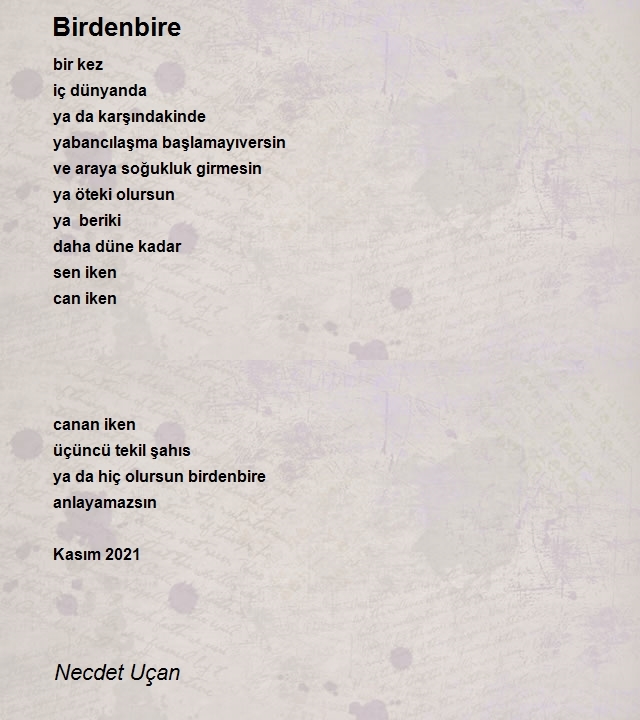 Birdenbire

bir kez
iç dünyanda
ya da karşındakinde
yabancılaşma başlamayıversin
ve araya soğukluk girmesin
ya öteki olursun
ya beriki
daha düne kadar
sen iken
can iken

canan iken
üçüncü tekil şahıs
ya da hiç olursun birdenbire
anlayamazsın

Kasım 2021

Necdet Uçan